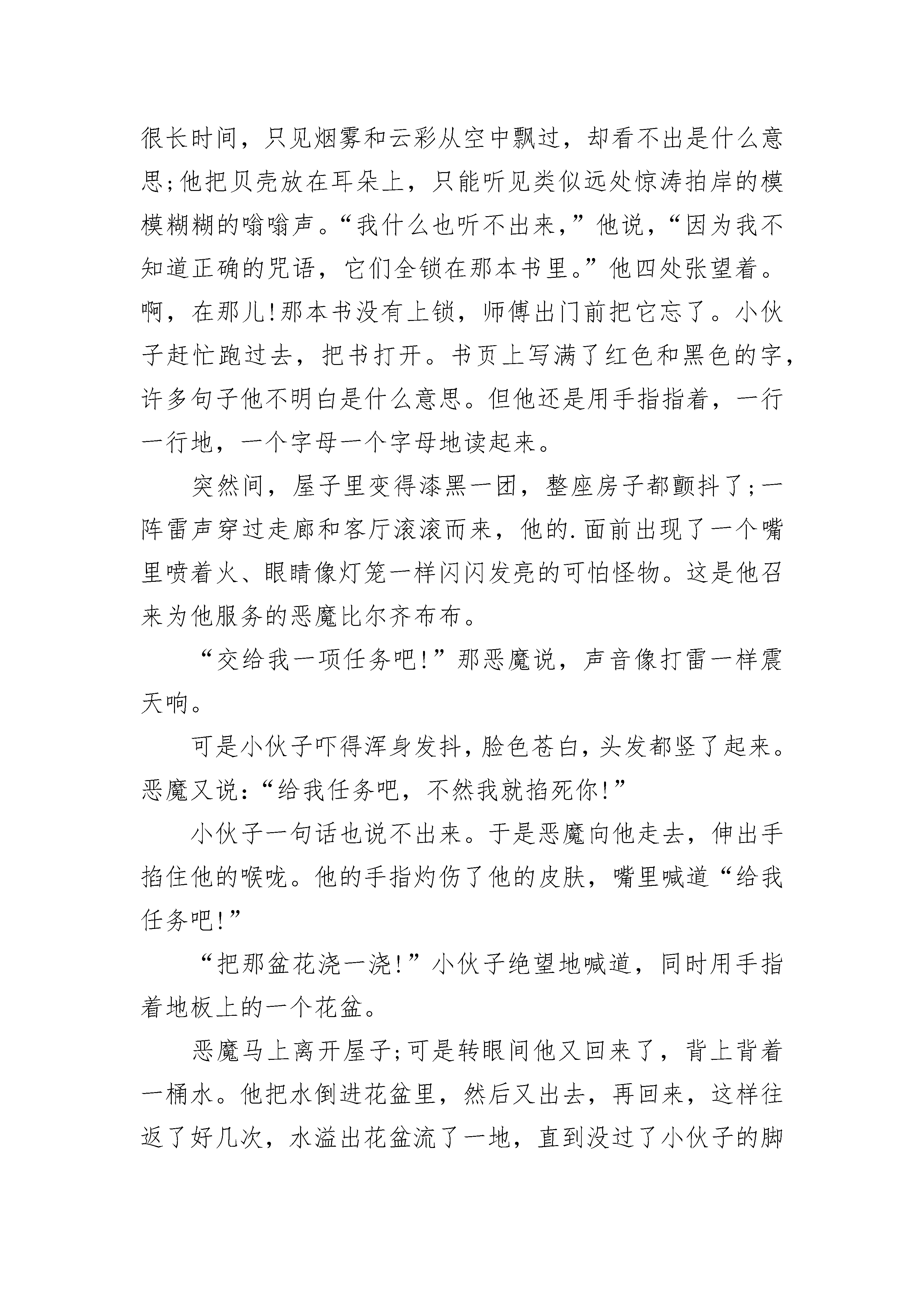 很长时间，只见烟雾和云彩从空中飘过，却看不出是什么意思;他把贝壳放在耳朵上，只能听见类似远处惊涛拍岸的模模糊糊的嗡嗡声。“我什么也听不出来，”他说，“因为我不知道正确的咒语，它们全锁在那本书里。”他四处张望着。啊，在那儿!那本书没有上锁，师傅出门前把它忘了。小伙子赶忙跑过去，把书打开。书页上写满了红色和黑色的字，许多句子他不明白是什么意思。但他还是用手指指着，一行一行地，一个字母一个字母地读起来。

突然间，屋子里变得漆黑一团，整座房子都颤抖了;一阵雷声穿过走廊和客厅滚滚而来，他的.面前出现了一个嘴里喷着火、眼睛像灯笼一样闪闪发亮的可怕怪物。这是他召来为他服务的恶魔比尔齐布布。

“交给我一项任务吧!”那恶魔说，声音像打雷一样震天响。

可是小伙子吓得浑身发抖，脸色苍白，头发都竖了起来。恶魔又说:“给我任务吧，不然我就掐死你!”

小伙子一句话也说不出来。于是恶魔向他走去，伸出手掐住他的喉咙。他的手指灼伤了他的皮肤，嘴里喊道“给我任务吧!”

“把那盆花浇一浇!”小伙子绝望地喊道，同时用手指着地板上的一个花盆。

恶魔马上离开屋子;可是转眼间他又回来了，背上背着一桶水。他把水倒进花盆里，然后又出去，再回来，这样往返了好几次，水溢出花盆流了一地，直到没过了小伙子的脚